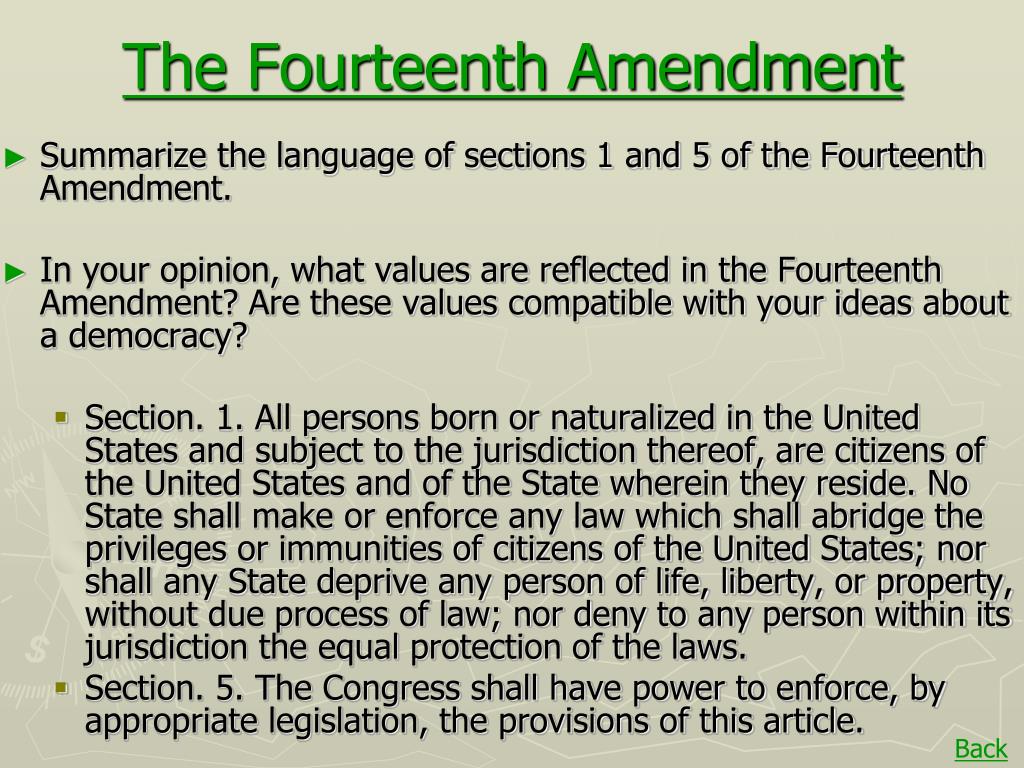 The Fourteenth Amendment

► Summarize the language of sections 1 and 5 of the Fourteenth Amendment.

► In your opinion, what values are reflected in the Fourteenth Amendment? Are these values compatible with your ideas about a democracy?

▪ Section. 1. All persons born or naturalized in the United States and subject to the jurisdiction thereof, are citizens of the United States and of the State wherein they reside. No State shall make or enforce any law which shall abridge the privileges or immunities of citizens of the United States; nor shall any State deprive any person of life, liberty, or property, without due process of law; nor deny to any person within its jurisdiction the equal protection of the laws.

▪ Section. 5. The Congress shall have power to enforce, by appropriate legislation, the provisions of this article.

Back